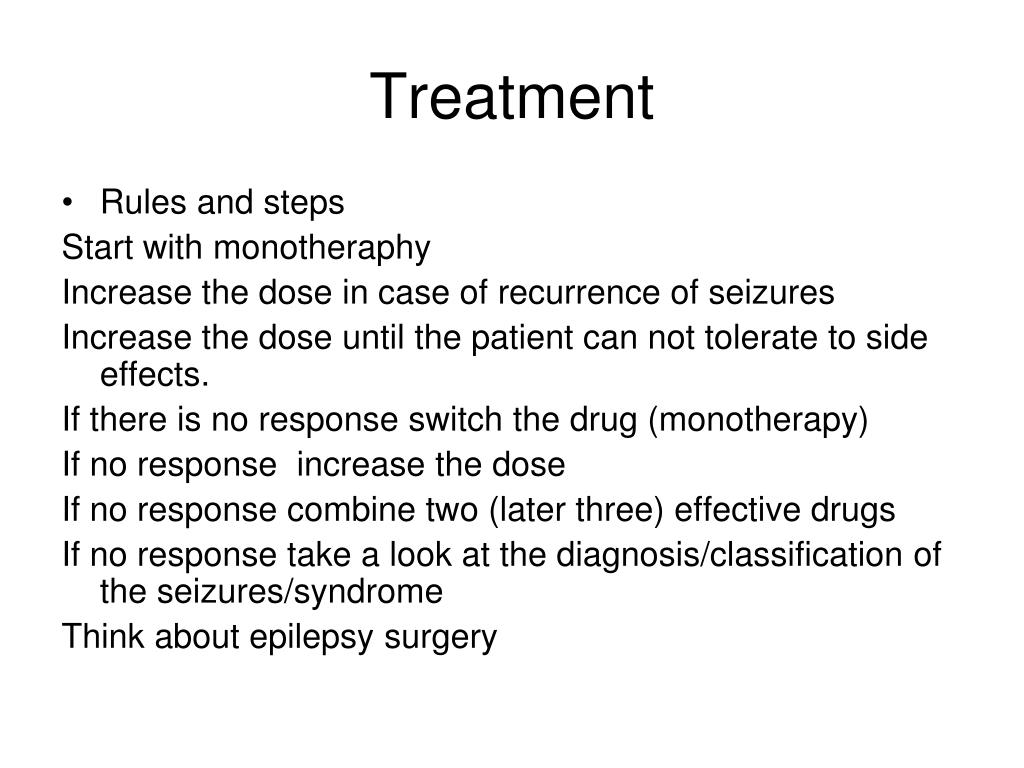 Treatment

• Rules and steps

Start with monotheraphy

Increase the dose in case of recurrence of seizures

Increase the dose until the patient can not tolerate to side effects.

If there is no response switch the drug (monotherapy)

If no response increase the dose

If no response combine two (later three) effective drugs

If no response take a look at the diagnosis/classification of the seizures/syndrome

Think about epilepsy surgery